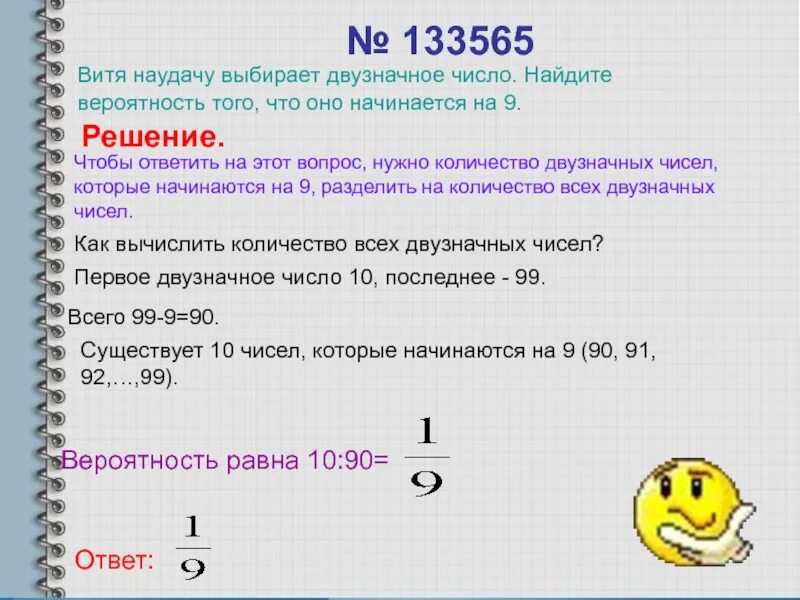 № 133565

Витя наудачу выбирает двузначное число. Найдите вероятность того, что оно начинается на 9.

Решение.

Чтобы ответить на этот вопрос, нужно количество двузначных чисел, которые начинаются на 9, разделить на количество всех двузначных чисел.

Как вычислить количество всех двузначных чисел?

Первое двузначное число 10, последнее - 99.

Всего 99-9=90.

Существует 10 чисел, которые начинаются на 9 (90, 91, 92,…,99).

Вероятность равна 10:90= $\frac{1}{9}$

Ответ: $\frac{1}{9}$